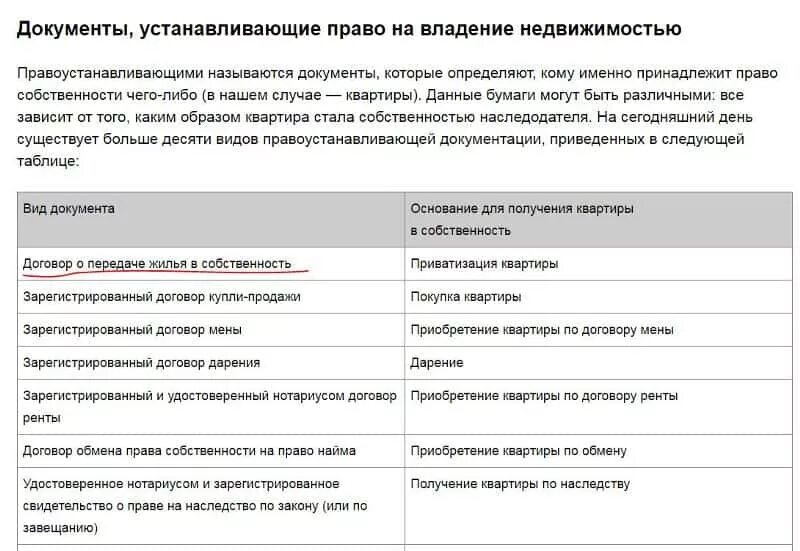 Документы, устанавливающие право на владение недвижимостью

Правоустанавливающими называются документы, которые определяют, кому именно принадлежит право собственности чего-либо (в нашем случае — квартиры). Данные бумаги могут быть различными: все зависит от того, каким образом квартира стала собственностью наследодателя. На сегодняшний день существует больше десяти видов правоустанавливающей документации, приведенных в следующей таблице:

| Вид документа | Основание для получения квартиры в собственность |
|---|---|
| Договор о передаче жилья в собственность | Приватизация квартиры |
| Зарегистрированный договор купли-продажи | Покупка квартиры |
| Зарегистрированный договор мены | Приобретение квартиры по договору мены |
| Зарегистрированный договор дарения | Дарение |
| Зарегистрированный и удостоверенный нотариусом договор ренты | Приобретение квартиры по договору ренты |
| Договор обмена права собственности на право найма | Приобретение квартиры по обмену |
| Удостоверенное нотариусом и зарегистрированное свидетельство о праве на наследство по закону (или по завещанию) | Получение квартиры по наследству |